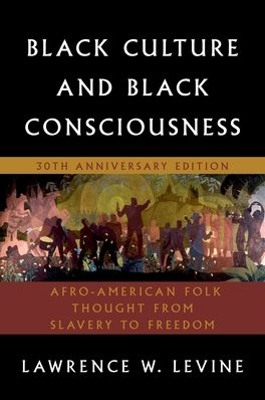 BLACK CULTURE AND BLACK CONSCIOUSNESS

30TH ANNIVERSARY EDITION

AFRO-AMERICAN FOLK THOUGHT FROM SLAVERY TO FREEDOM

LAWRENCE W. LEVINE